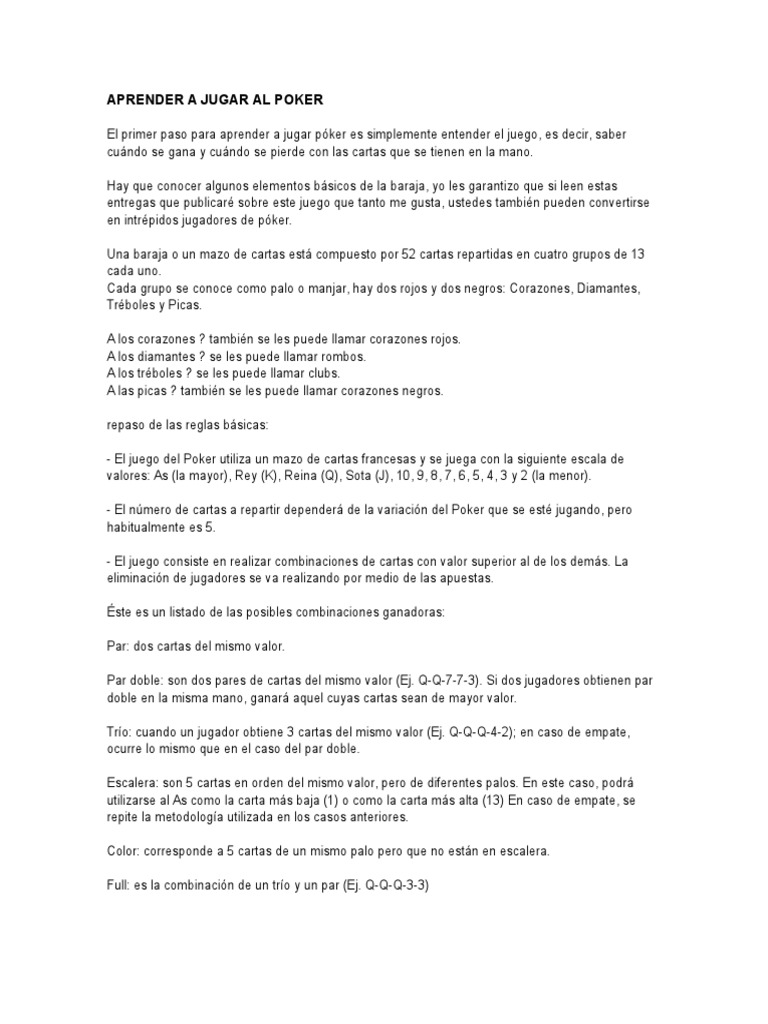 APRENDER A JUGAR AL POKER

El primer paso para aprender a jugar póker es simplemente entender el juego, es decir, saber cuándo se gana y cuándo se pierde con las cartas que se tienen en la mano.

Hay que conocer algunos elementos básicos de la baraja, yo les garantizo que si leen estas entregas que publicaré sobre este juego que tanto me gusta, ustedes también pueden convertirse en intrépidos jugadores de póker.

Una baraja o un mazo de cartas está compuesto por 52 cartas repartidas en cuatro grupos de 13 cada uno.
Cada grupo se conoce como palo o manjar, hay dos rojos y dos negros: Corazones, Diamantes, Tréboles y Picas.

A los corazones ? también se les puede llamar corazones rojos.
A los diamantes ? se les puede llamar rombos.
A los tréboles ? se les puede llamar clubs.
A las picas ? también se les puede llamar corazones negros.

repaso de las reglas básicas:

- El juego del Poker utiliza un mazo de cartas francesas y se juega con la siguiente escala de valores: As (la mayor), Rey (K), Reina (Q), Sota (J), 10, 9, 8, 7, 6, 5, 4, 3 y 2 (la menor).

- El número de cartas a repartir dependerá de la variación del Poker que se esté jugando, pero habitualmente es 5.

- El juego consiste en realizar combinaciones de cartas con valor superior al de los demás. La eliminación de jugadores se va realizando por medio de las apuestas.

Éste es un listado de las posibles combinaciones ganadoras:

Par: dos cartas del mismo valor.

Par doble: son dos pares de cartas del mismo valor (Ej. Q-Q-7-7-3). Si dos jugadores obtienen par doble en la misma mano, ganará aquel cuyas cartas sean de mayor valor.

Trío: cuando un jugador obtiene 3 cartas del mismo valor (Ej. Q-Q-Q-4-2); en caso de empate, ocurre lo mismo que en el caso del par doble.

Escalera: son 5 cartas en orden del mismo valor, pero de diferentes palos. En este caso, podrá utilizarse al As como la carta más baja (1) o como la carta más alta (13) En caso de empate, se repite la metodología utilizada en los casos anteriores.

Color: corresponde a 5 cartas de un mismo palo pero que no están en escalera.

Full: es la combinación de un trío y un par (Ej. Q-Q-Q-3-3)